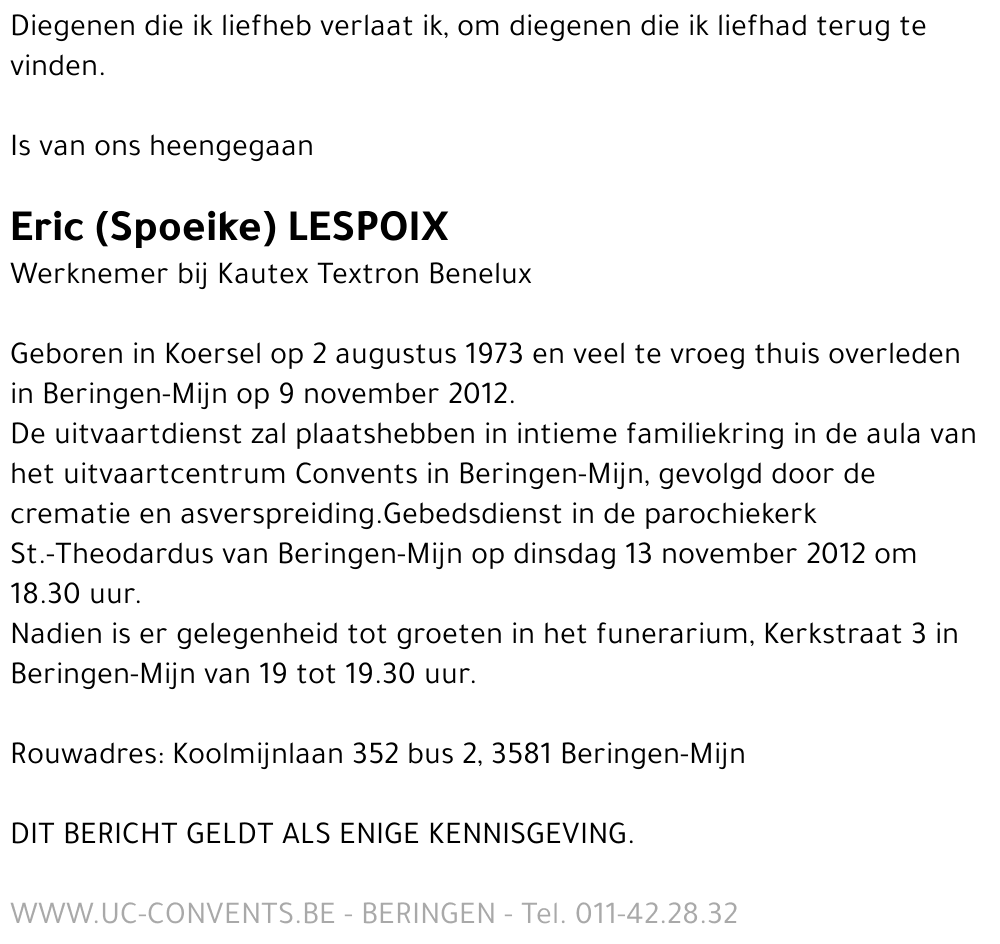 Diegenen die ik liefheb verlaat ik, om diegenen die ik liefhad terug te vinden.

Is van ons heengegaan

Eric (Spoeike) LESPOIX
Werknemer bij Kautex Textron Benelux

Geboren in Koersel op 2 augustus 1973 en veel te vroeg thuis overleden in Beringen-Mijn op 9 november 2012.
De uitvaartdienst zal plaatshebben in intieme familiekring in de aula van het uitvaartcentrum Convents in Beringen-Mijn, gevolgd door de crematie en asverspreiding.Gebedsdienst in de parochiekerk St.-Theodardus van Beringen-Mijn op dinsdag 13 november 2012 om 18.30 uur.
Nadien is er gelegenheid tot groeten in het funerarium, Kerkstraat 3 in Beringen-Mijn van 19 tot 19.30 uur.

Rouwadres: Koolmijnlaan 352 bus 2, 3581 Beringen-Mijn

DIT BERICHT GELDT ALS ENIGE KENNISGEVING.

WWW.UC-CONVENTS.BE - BERINGEN - Tel. 011-42.28.32